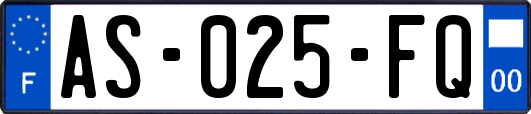 F
AS-025-FQ
00